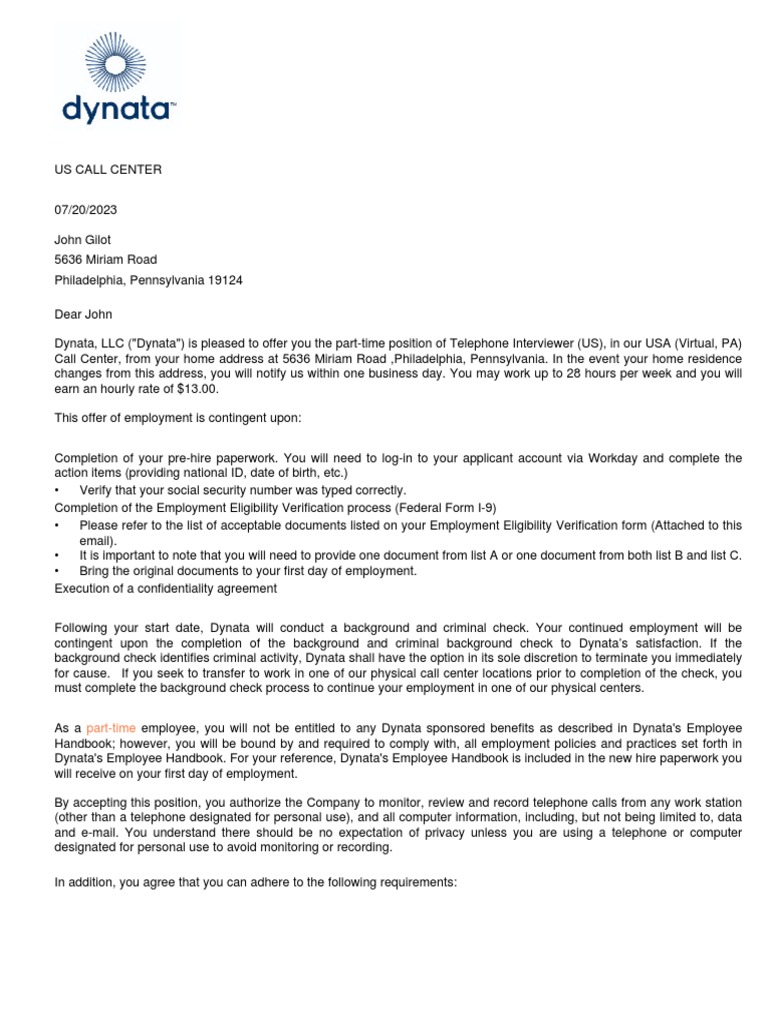 dynata™

US CALL CENTER

07/20/2023

John Gilot
5636 Miriam Road
Philadelphia, Pennsylvania 19124

Dear John

Dynata, LLC ("Dynata") is pleased to offer you the part-time position of Telephone Interviewer (US), in our USA (Virtual, PA) Call Center, from your home address at 5636 Miriam Road ,Philadelphia, Pennsylvania. In the event your home residence changes from this address, you will notify us within one business day. You may work up to 28 hours per week and you will earn an hourly rate of $13.00.

This offer of employment is contingent upon:

Completion of your pre-hire paperwork. You will need to log-in to your applicant account via Workday and complete the action items (providing national ID, date of birth, etc.)
• Verify that your social security number was typed correctly.
Completion of the Employment Eligibility Verification process (Federal Form I-9)
• Please refer to the list of acceptable documents listed on your Employment Eligibility Verification form (Attached to this email).
• It is important to note that you will need to provide one document from list A or one document from both list B and list C.
• Bring the original documents to your first day of employment.
Execution of a confidentiality agreement

Following your start date, Dynata will conduct a background and criminal check. Your continued employment will be contingent upon the completion of the background and criminal background check to Dynata's satisfaction. If the background check identifies criminal activity, Dynata shall have the option in its sole discretion to terminate you immediately for cause. If you seek to transfer to work in one of our physical call center locations prior to completion of the check, you must complete the background check process to continue your employment in one of our physical centers.

As a part-time employee, you will not be entitled to any Dynata sponsored benefits as described in Dynata's Employee Handbook; however, you will be bound by and required to comply with, all employment policies and practices set forth in Dynata's Employee Handbook. For your reference, Dynata's Employee Handbook is included in the new hire paperwork you will receive on your first day of employment.

By accepting this position, you authorize the Company to monitor, review and record telephone calls from any work station (other than a telephone designated for personal use), and all computer information, including, but not being limited to, data and e-mail. You understand there should be no expectation of privacy unless you are using a telephone or computer designated for personal use to avoid monitoring or recording.

In addition, you agree that you can adhere to the following requirements: